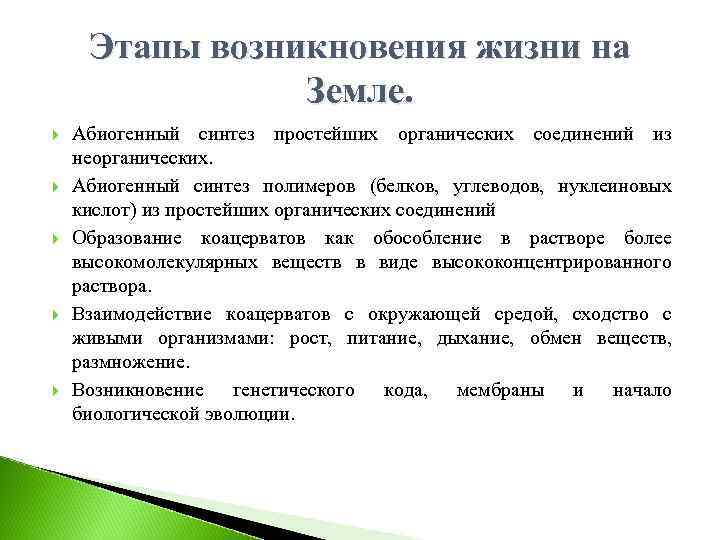 Этапы возникновения жизни на Земле.

Абиогенный синтез простейших органических соединений из неорганических.

Абиогенный синтез полимеров (белков, углеводов, нуклеиновых кислот) из простейших органических соединений

Образование коацерватов как обособление в растворе более высокомолекулярных веществ в виде высококонцентрированного раствора.

Взаимодействие коацерватов с окружающей средой, сходство с живыми организмами: рост, питание, дыхание, обмен веществ, размножение.

Возникновение генетического кода, мембраны и начало биологической эволюции.